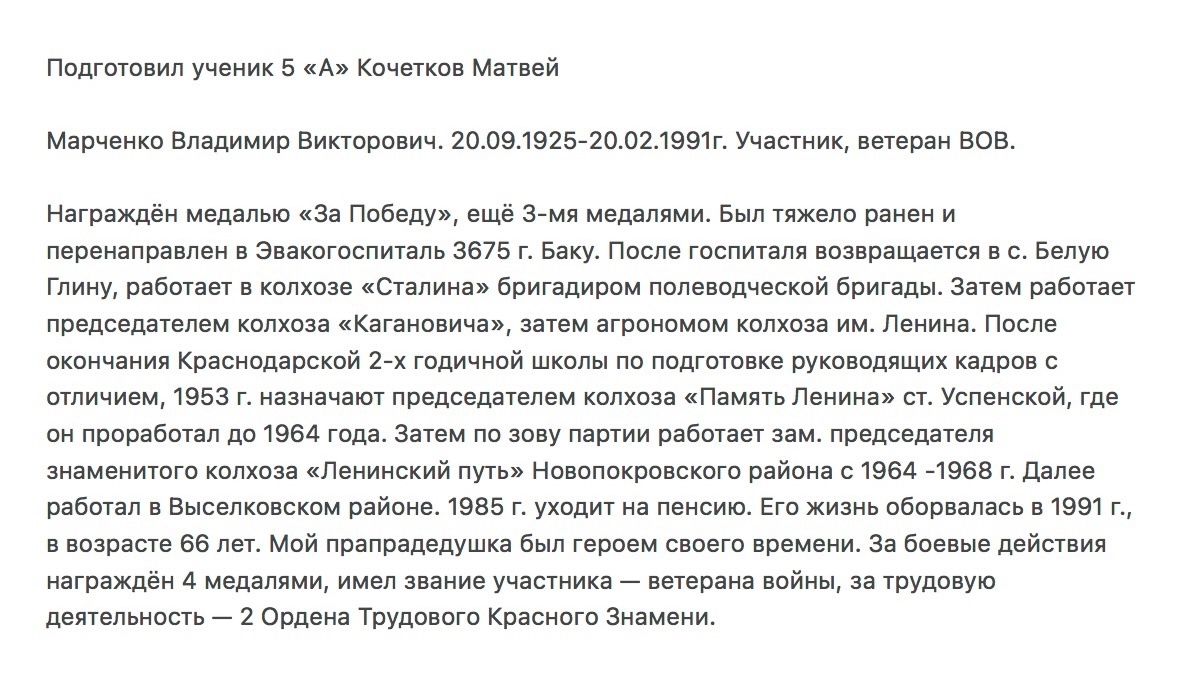 Подготовил ученик 5 «А» Кочетков Матвей

Марченко Владимир Викторович. 20.09.1925-20.02.1991г. Участник, ветеран ВОВ.

Награждён медалью «За Победу», ещё 3-мя медалями. Был тяжело ранен и перенаправлен в Эвакогоспиталь 3675 г. Баку. После госпиталя возвращается в с. Белую Глину, работает в колхозе «Сталина» бригадиром полеводческой бригады. Затем работает председателем колхоза «Кагановича», затем агрономом колхоза им. Ленина. После окончания Краснодарской 2-х годичной школы по подготовке руководящих кадров с отличием, 1953 г. назначают председателем колхоза «Память Ленина» ст. Успенской, где он проработал до 1964 года. Затем по зову партии работает зам. председателя знаменитого колхоза «Ленинский путь» Новопокровского района с 1964 -1968 г. Далее работал в Выселковском районе. 1985 г. уходит на пенсию. Его жизнь оборвалась в 1991 г., в возрасте 66 лет. Мой прапрадедушка был героем своего времени. За боевые действия награждён 4 медалями, имел звание участника — ветерана войны, за трудовую деятельность — 2 Ордена Трудового Красного Знамени.